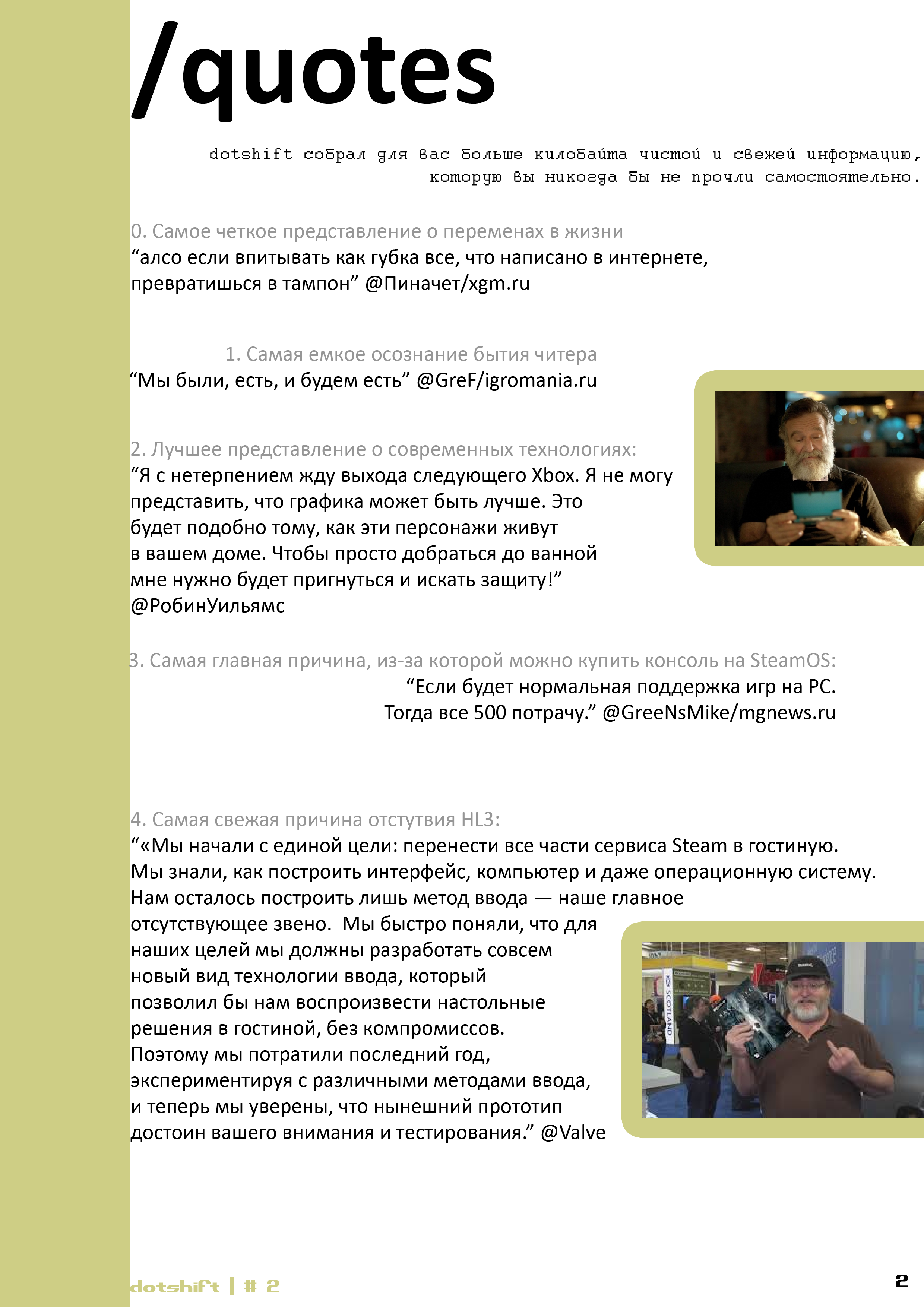 /quotes

dotshift собрал для вас больше килобайта чистой и свежей информацию, которую вы никогда бы не прочли самостоятельно.

0. Самое четкое представление о переменах в жизни
“алсо если впитывать как губка все, что написано в интернете, превратишься в тампон” @Пиначет/xgm.ru

1. Самая емкое осознание бытия читера
“Мы были, есть, и будем есть” @GreF/igromania.ru

2. Лучшее представление о современных технологиях:
“Я с нетерпением жду выхода следующего Xbox. Я не могу представить, что графика может быть лучше. Это будет подобно тому, как эти персонажи живут в вашем доме. Чтобы просто добраться до ванной мне нужно будет пригнуться и искать защиту!” @РобинУильямс

3. Самая главная причина, из-за которой можно купить консоль на SteamOS:
“Если будет нормальная поддержка игр на PC. Тогда все 500 потрачу.” @GreeNsMike/mgnews.ru

4. Самая свежая причина отстутвия HL3:
“«Мы начали с единой цели: перенести все части сервиса Steam в гостиную. Мы знали, как построить интерфейс, компьютер и даже операционную систему. Нам осталось построить лишь метод ввода — наше главное отсутствующее звено. Мы быстро поняли, что для наших целей мы должны разработать совсем новый вид технологии ввода, который позволил бы нам воспроизвести настольные решения в гостиной, без компромиссов. Поэтому мы потратили последний год, экспериментируя с различными методами ввода, и теперь мы уверены, что нынешний прототип достоин вашего внимания и тестирования.” @Valve

SCOTLAND

dotshift | # 2

2